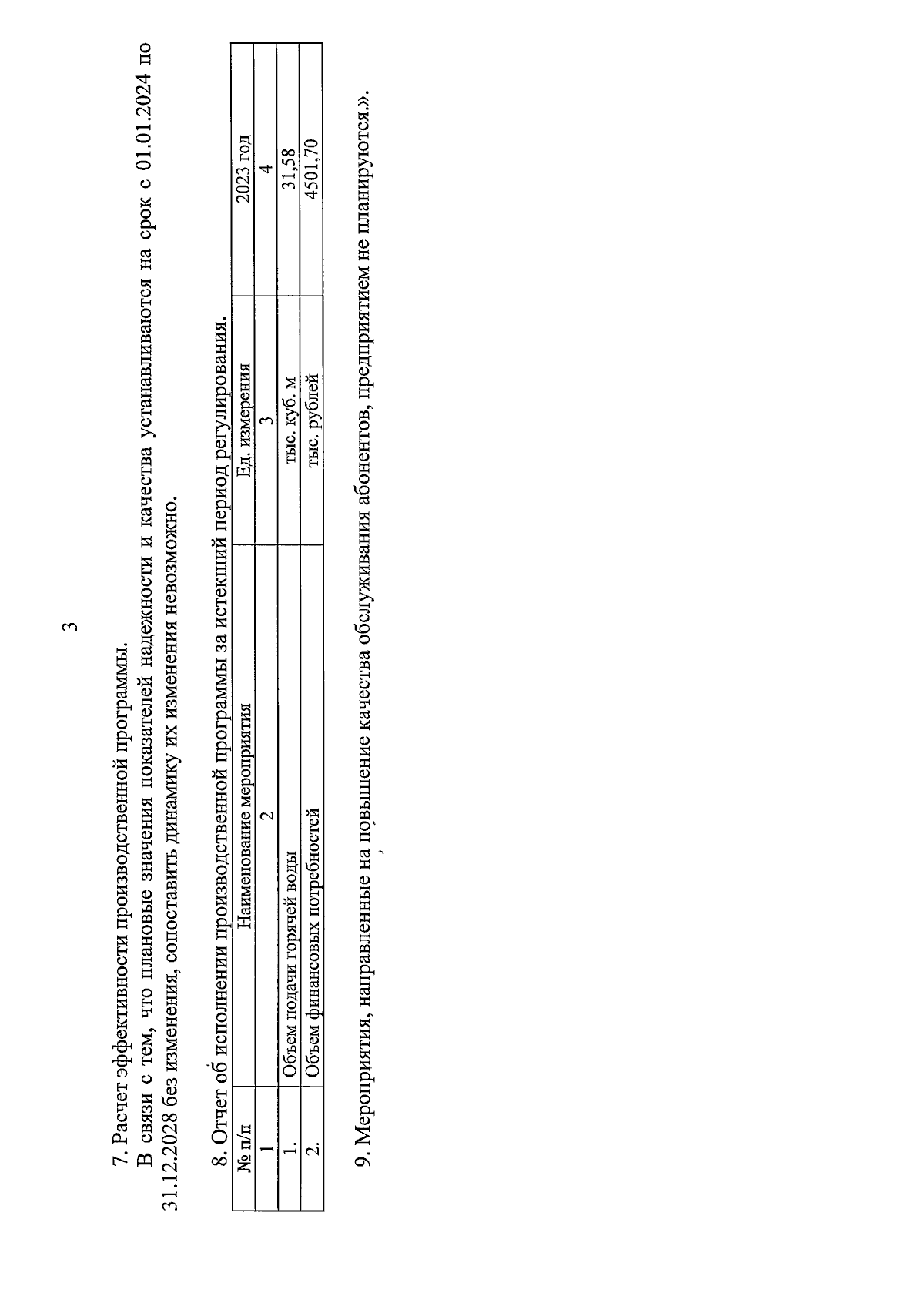 3

7. Расчет эффективности производственной программы.

В связи с тем, что плановые значения показателей надежности и качества устанавливаются на срок с 01.01.2024 по 31.12.2028 без изменения, сопоставить динамику их изменения невозможно.

8. Отчет об исполнении производственной программы за истекший период регулирования.

| № п/п | Наименование мероприятия | Ед. измерения | 2023 год |
|---|---|---|---|
| 1 | 2 | 3 | 4 |
| 1. | Объем подачи горячей воды | тыс. куб. м | 31,58 |
| 2. | Объем финансовых потребностей | тыс. рублей | 4501,70 |

9. Мероприятия, направленные на повышение качества обслуживания абонентов, предприятием не планируются.».